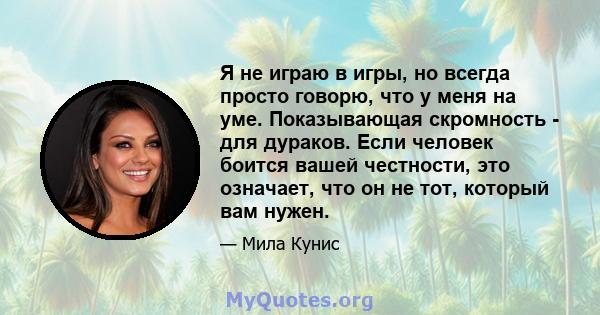 Я не играю в игры, но всегда просто говорю, что у меня на уме. Показывающая скромность - для дураков. Если человек боится вашей честности, это означает, что он не тот, который вам нужен.

— Мила Кунис

MyQuotes.org